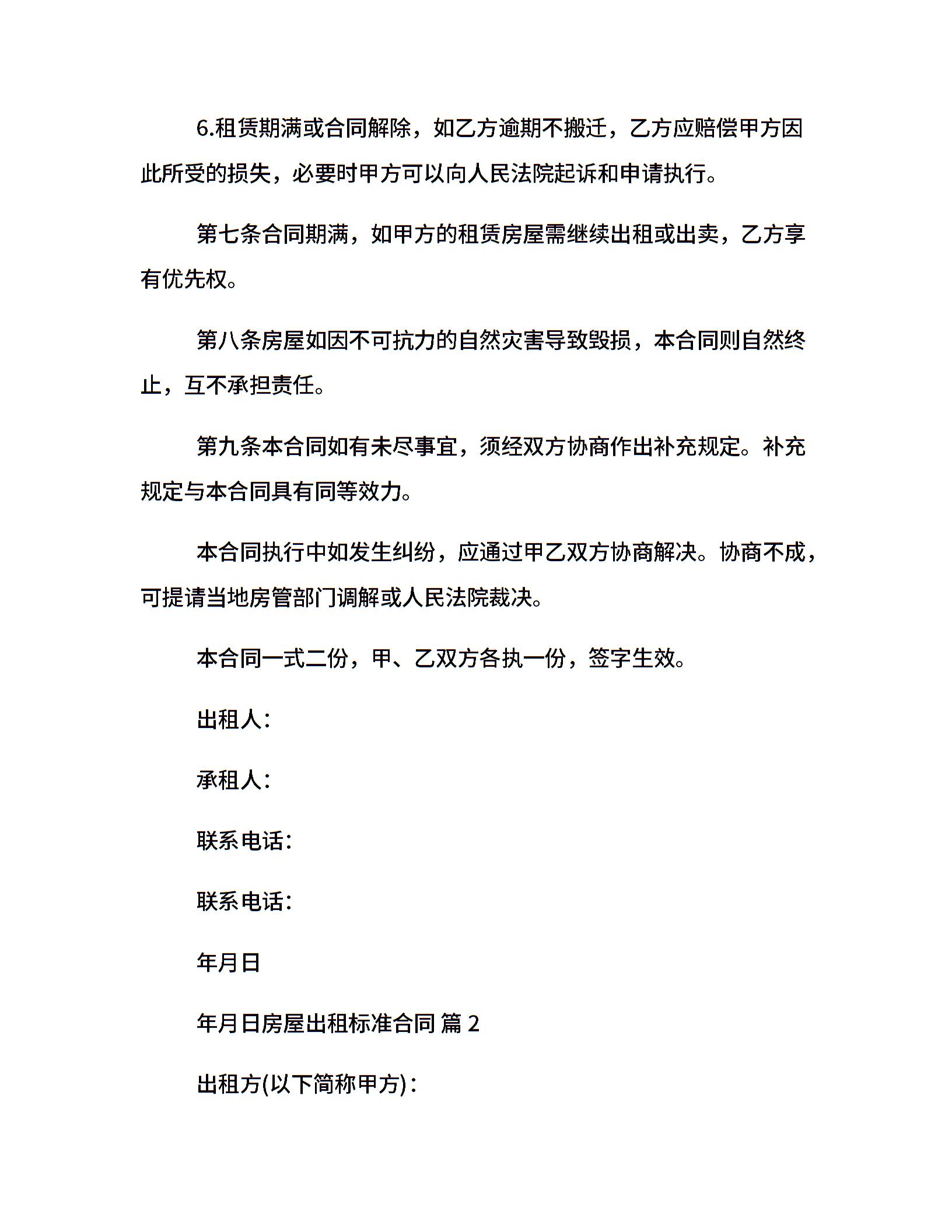 6.租赁期满或合同解除，如乙方逾期不搬迁，乙方应赔偿甲方因此所受的损失，必要时甲方可以向人民法院起诉和申请执行。

第七条合同期满，如甲方的租赁房屋需继续出租或出卖，乙方享有优先权。

第八条房屋如因不可抗力的自然灾害导致毁损，本合同则自然终止，互不承担责任。

第九条本合同如有未尽事宜，须经双方协商作出补充规定。补充规定与本合同具有同等效力。

本合同执行中如发生纠纷，应通过甲乙双方协商解决。协商不成，可提请当地房管部门调解或人民法院裁决。

本合同一式二份，甲、乙双方各执一份，签字生效。

出租人：

承租人：

联系电话：

联系电话：

年月日

年月日房屋出租标准合同 篇 2

出租方(以下简称甲方)：